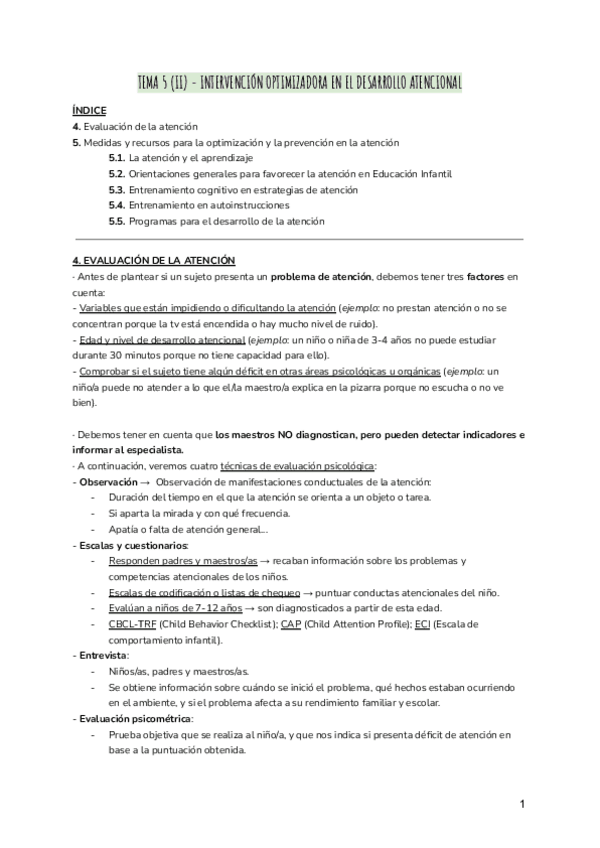 TEMA 5 (II) - INTERVENCIÓN OPTIMIZADORA EN EL DESARROLLO ATENCIONAL

ÍNDICE
4. Evaluación de la atención
5. Medidas y recursos para la optimización y la prevención en la atención
5.1. La atención y el aprendizaje
5.2. Orientaciones generales para favorecer la atención en Educación Infantil
5.3. Entrenamiento cognitivo en estrategias de atención
5.4. Entrenamiento en autoinstrucciones
5.5. Programas para el desarrollo de la atención

4. EVALUACIÓN DE LA ATENCIÓN
- Antes de plantear si un sujeto presenta un problema de atención, debemos tener tres factores en cuenta:
- Variables que están impidiendo o dificultando la atención (ejemplo: no prestan atención o no se concentran porque la tv está encendida o hay mucho nivel de ruido).
- Edad y nivel de desarrollo atencional (ejemplo: un niño o niña de 3-4 años no puede estudiar durante 30 minutos porque no tiene capacidad para ello).
- Comprobar si el sujeto tiene algún déficit en otras áreas psicológicas u orgánicas (ejemplo: un niño/a puede no atender a lo que el/la maestro/a explica en la pizarra porque no escucha o no ve bien).

- Debemos tener en cuenta que los maestros NO diagnostican, pero pueden detectar indicadores e informar al especialista.
- A continuación, veremos cuatro técnicas de evaluación psicológica:
- Observación → Observación de manifestaciones conductuales de la atención:
- Duración del tiempo en el que la atención se orienta a un objeto o tarea.
- Si aparta la mirada y con qué frecuencia.
- Apatía o falta de atención general...
- Escalas y cuestionarios:
- Responden padres y maestros/as → recaban información sobre los problemas y competencias atencionales de los niños.
- Escalas de codificación o listas de chequeo → puntuar conductas atencionales del niño.
- Evalúan a niños de 7-12 años → son diagnosticados a partir de esta edad.
- CBCL-TRF (Child Behavior Checklist); CAP (Child Attention Profile); ECI (Escala de comportamiento infantil).
- Entrevista:
- Niños/as, padres y maestros/as.
- Se obtiene información sobre cuándo se inició el problema, qué hechos estaban ocurriendo en el ambiente, y si el problema afecta a su rendimiento familiar y escolar.
- Evaluación psicométrica:
- Prueba objetiva que se realiza al niño/a, y que nos indica si presenta déficit de atención en base a la puntuación obtenida.

1